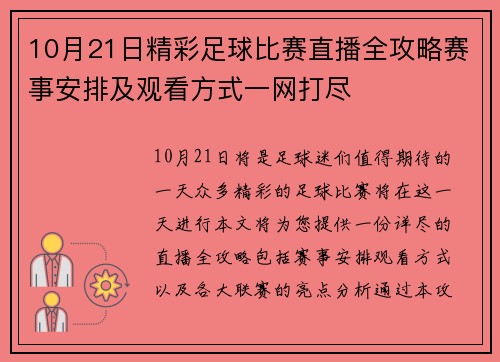 10月21日精彩足球比赛直播全攻略赛事安排及观看方式一网打尽

10月21日将是足球迷们值得期待的一天众多精彩的足球比赛将在这一天进行本文将为您提供一份详尽的直播全攻略包括赛事安排观看方式以及各大联赛的亮点分析通过本攻